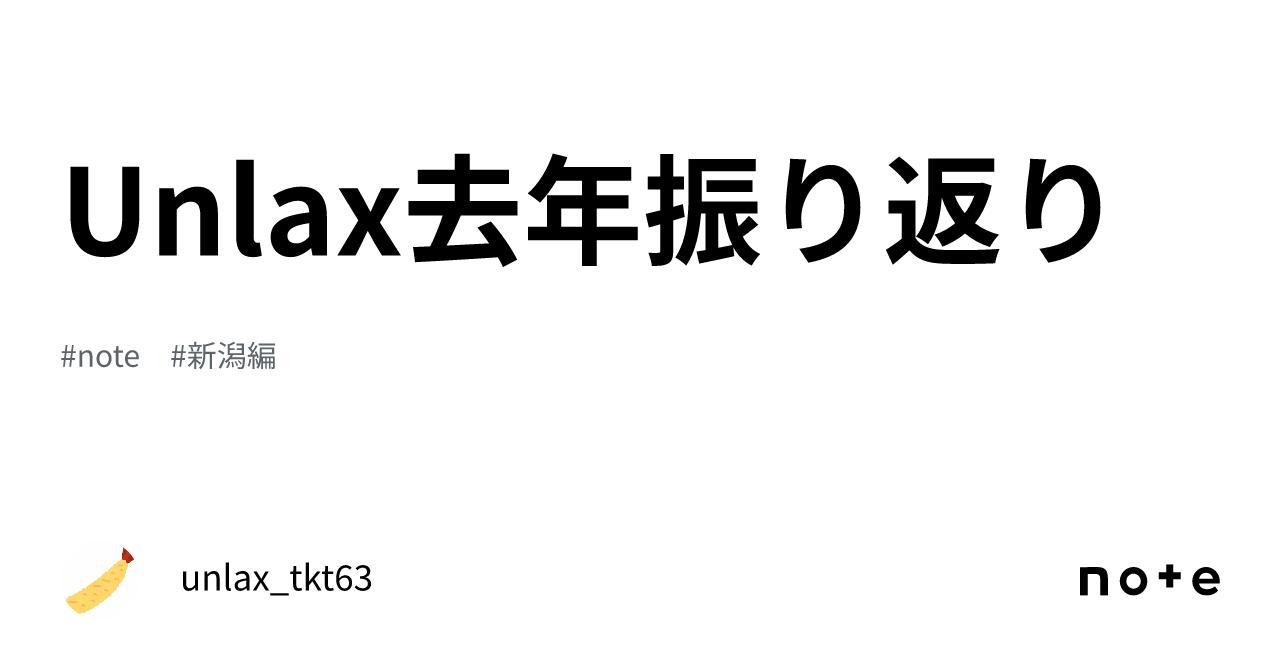 Unlax去年振り返り

#note #新潟編

unlax_tkt63

note